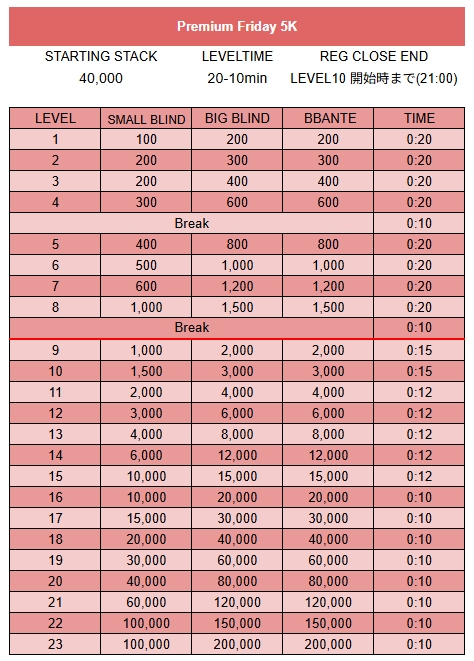 Premium Friday 5K

| STARTING STACK | LEVELTIME | REG CLOSE END |
|---|---|---|
| 40,000 | 20-10min | LEVEL10 開始時まで(21:00) |

| LEVEL | SMALL BLIND | BIG BLIND | BBANTE | TIME |
|---|---|---|---|---|
| 1 | 100 | 200 | 200 | 0:20 |
| 2 | 200 | 300 | 300 | 0:20 |
| 3 | 200 | 400 | 400 | 0:20 |
| 4 | 300 | 600 | 600 | 0:20 |
| Break | | | | 0:10 |
| 5 | 400 | 800 | 800 | 0:20 |
| 6 | 500 | 1,000 | 1,000 | 0:20 |
| 7 | 600 | 1,200 | 1,200 | 0:20 |
| 8 | 1,000 | 1,500 | 1,500 | 0:20 |
| Break | | | | 0:10 |
| 9 | 1,000 | 2,000 | 2,000 | 0:15 |
| 10 | 1,500 | 3,000 | 3,000 | 0:15 |
| 11 | 2,000 | 4,000 | 4,000 | 0:12 |
| 12 | 3,000 | 6,000 | 6,000 | 0:12 |
| 13 | 4,000 | 8,000 | 8,000 | 0:12 |
| 14 | 6,000 | 12,000 | 12,000 | 0:12 |
| 15 | 10,000 | 15,000 | 15,000 | 0:12 |
| 16 | 10,000 | 20,000 | 20,000 | 0:10 |
| 17 | 15,000 | 30,000 | 30,000 | 0:10 |
| 18 | 20,000 | 40,000 | 40,000 | 0:10 |
| 19 | 30,000 | 60,000 | 60,000 | 0:10 |
| 20 | 40,000 | 80,000 | 80,000 | 0:10 |
| 21 | 60,000 | 120,000 | 120,000 | 0:10 |
| 22 | 100,000 | 150,000 | 150,000 | 0:10 |
| 23 | 100,000 | 200,000 | 200,000 | 0:10 |